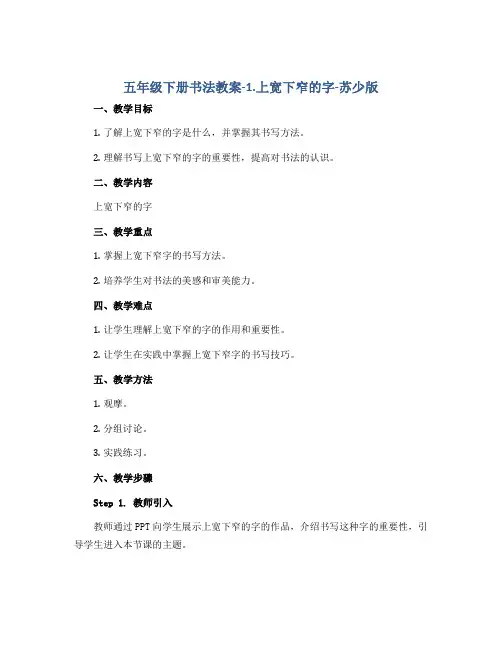 五年级下册书法教案-1.上宽下窄的字-苏少版

一、教学目标

1. 了解上宽下窄的字是什么，并掌握其书写方法。

2. 理解书写上宽下窄的字的重要性，提高对书法的认识。

二、教学内容

上宽下窄的字

三、教学重点

1. 掌握上宽下窄字的书写方法。

2. 培养学生对书法的美感和审美能力。

四、教学难点

1. 让学生理解上宽下窄的字的作用和重要性。

2. 让学生在实践中掌握上宽下窄字的书写技巧。

五、教学方法

1. 观摩。

2. 分组讨论。

3. 实践练习。

六、教学步骤

Step 1. 教师引入

教师通过PPT向学生展示上宽下窄的字的作品，介绍书写这种字的重要性，引导学生进入本节课的主题。